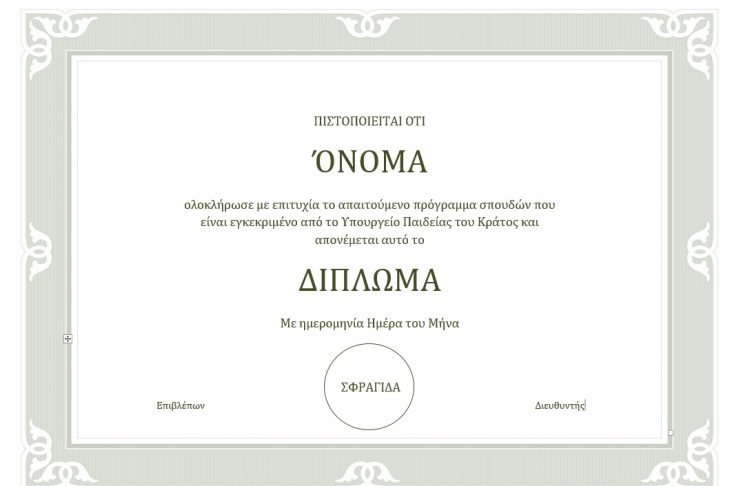 ΠΙΣΤΟΠΟΙΕΙΤΑΙ ΟΤΙ

ΌΝΟΜΑ

ολοκλήρωσε με επιτυχία το απαιτούμενο πρόγραμμα σπουδών που είναι εγκεκριμένο από το Υπουργείο Παιδείας του Κράτος και απονέμεται αυτό το

ΔΙΠΛΩΜΑ

Με ημερομηνία Ημέρα του Μήνα

ΣΦΡΑΓΙΔΑ

Επιβλέπων

Διευθυντής